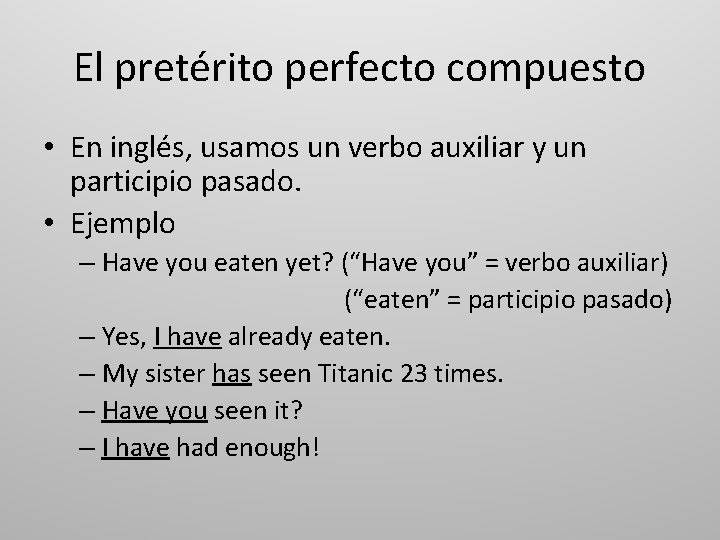 El pretérito perfecto compuesto

• En inglés, usamos un verbo auxiliar y un participio pasado.
• Ejemplo
– Have you eaten yet? (“Have you” = verbo auxiliar) (“eaten” = participio pasado)
– Yes, I have already eaten.
– My sister has seen Titanic 23 times.
– Have you seen it?
– I have had enough!